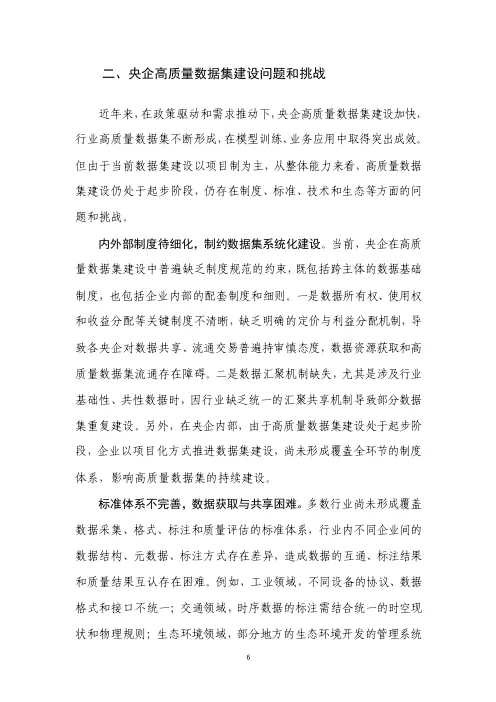 二、央企高质量数据集建设问题和挑战

近年来，在政策驱动和需求推动下，央企高质量数据集建设加快，行业高质量数据集不断形成，在模型训练、业务应用中取得突出成效。但由于当前数据集建设以项目制为主，从整体能力来看，高质量数据集建设仍处于起步阶段，仍存在制度、标准、技术和生态等方面的问题和挑战。

内外部制度待细化，制约数据集系统化建设。当前，央企在高质量数据集建设中普遍缺乏制度规范的约束，既包括跨主体的数据基础制度，也包括企业内部的配套制度和细则。一是数据所有权、使用权和收益分配等关键制度不清晰，缺乏明确的定价与利益分配机制，导致各央企对数据共享、流通交易普遍持审慎态度，数据资源获取和高质量数据集流通存在障碍。二是数据汇聚机制缺失，尤其是涉及行业基础性、共性数据时，因行业缺乏统一的汇聚共享机制导致部分数据集重复建设。另外，在央企内部，由于高质量数据集建设处于起步阶段，企业以项目化方式推进数据集建设，尚未形成覆盖全环节的制度体系，影响高质量数据集的持续建设。

标准体系不完善，数据获取与共享困难。多数行业尚未形成覆盖数据采集、格式、标注和质量评估的标准体系，行业内不同企业间的数据结构、元数据、标注方式存在差异，造成数据的互通、标注结果和质量结果互认存在困难。例如，工业领域，不同设备的协议、数据格式和接口不统一；交通领域，时序数据的标注需结合统一的时空现状和物理规则；生态环境领域，部分地方的生态环境开发的管理系统

6